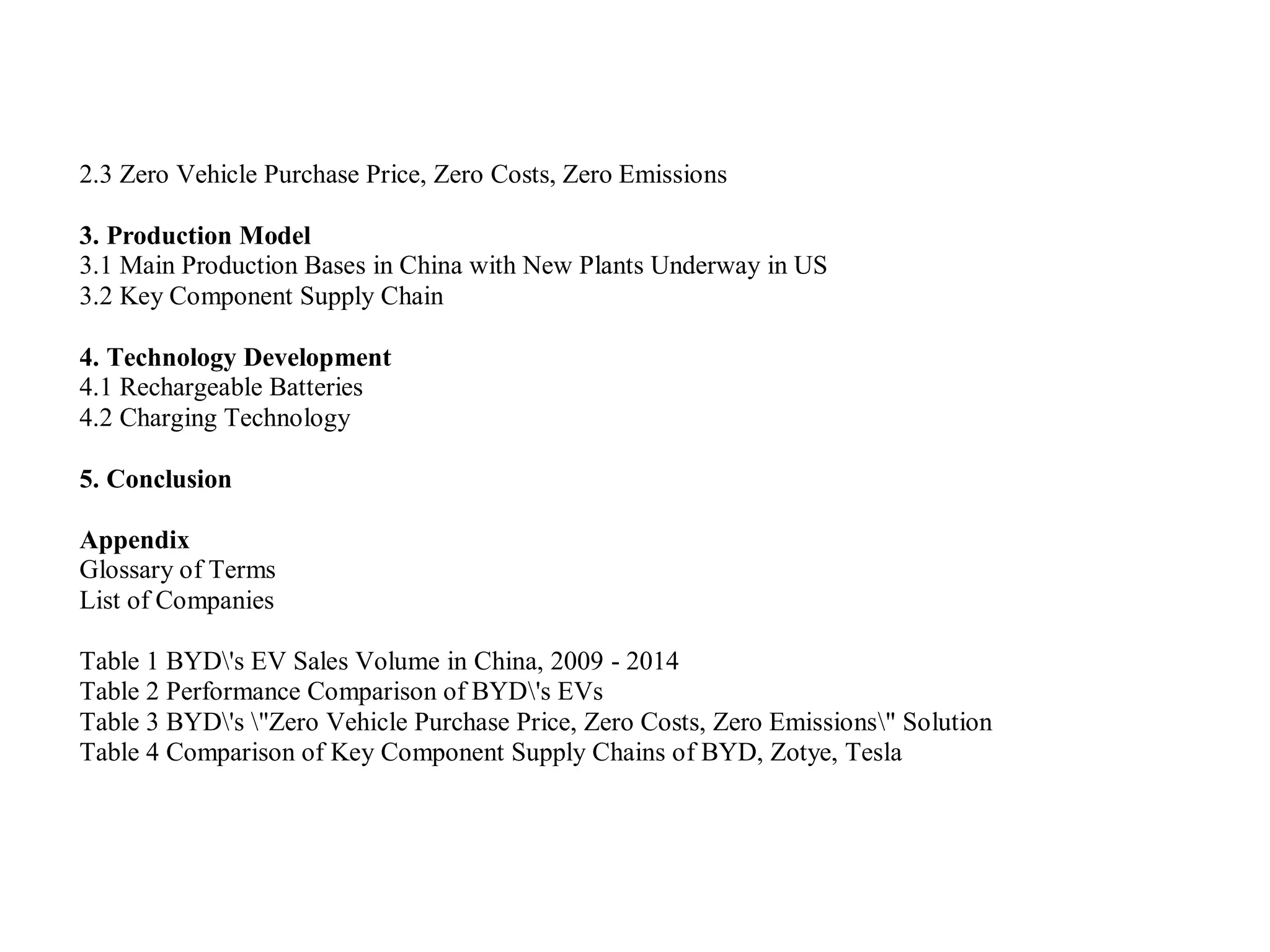 2.3 Zero Vehicle Purchase Price, Zero Costs, Zero Emissions

3. Production Model
3.1 Main Production Bases in China with New Plants Underway in US
3.2 Key Component Supply Chain

4. Technology Development
4.1 Rechargeable Batteries
4.2 Charging Technology

5. Conclusion

Appendix
Glossary of Terms
List of Companies

Table 1 BYD\'s EV Sales Volume in China, 2009 - 2014
Table 2 Performance Comparison of BYD\'s EVs
Table 3 BYD\'s \"Zero Vehicle Purchase Price, Zero Costs, Zero Emissions\" Solution
Table 4 Comparison of Key Component Supply Chains of BYD, Zotye, Tesla